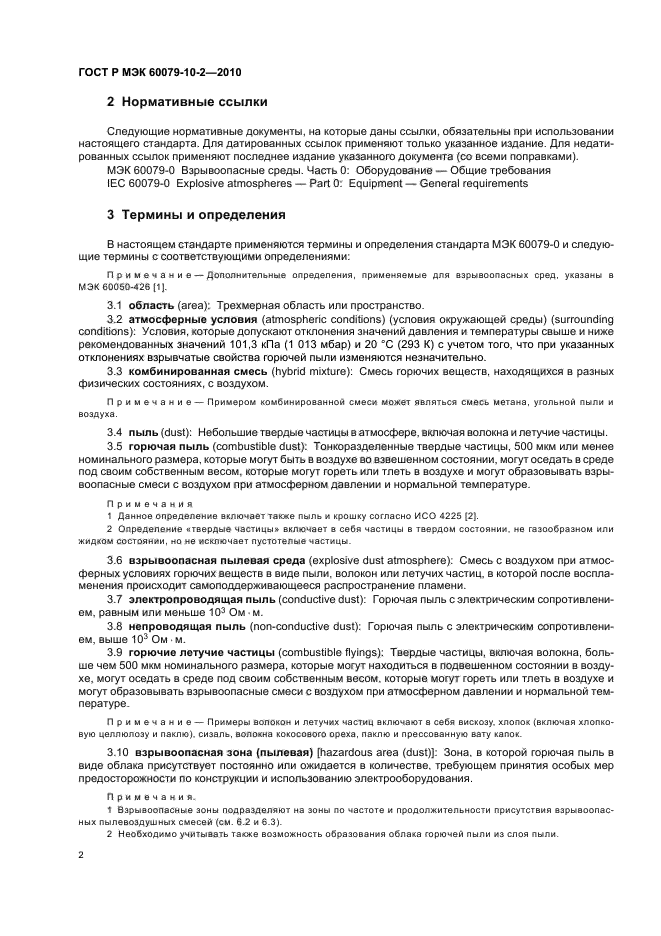 ГОСТ Р МЭК 60079-10-2—2010

2 Нормативные ссылки

Следующие нормативные документы, на которые даны ссылки, обязательны при использовании настоящего стандарта. Для датированных ссылок применяют только указанное издание. Для недатированных ссылок применяют последнее издание указанного документа (со всеми поправками).

МЭК 60079-0 Взрывоопасные среды. Часть 0: Оборудование — Общие требования

IEC 60079-0 Explosive atmospheres — Part 0: Equipment — General requirements

3 Термины и определения

В настоящем стандарте применяются термины и определения стандарта МЭК 60079-0 и следующие термины с соответствующими определениями:

Примечание — Дополнительные определения, применяемые для взрывоопасных сред, указаны в МЭК 60050-426 [1].

3.1 область (area): Трехмерная область или пространство.

3.2 атмосферные условия (atmospheric conditions) (условия окружающей среды) (surrounding conditions): Условия, которые допускают отклонения значений давления и температуры свыше и ниже рекомендованных значений 101,3 кПа (1 013 мбар) и 20 °С (293 К) с учетом того, что при указанных отклонениях взрывчатые свойства горючей пыли изменяются незначительно.

3.3 комбинированная смесь (hybrid mixture): Смесь горючих веществ, находящихся в разных физических состояниях, с воздухом.

Примечание — Примером комбинированной смеси может являться смесь метана, угольной пыли и воздуха.

3.4 пыль (dust): Небольшие твердые частицы в атмосфере, включая волокна и летучие частицы.

3.5 горючая пыль (combustible dust): Тонкоразделенные твердые частицы, 500 мкм или менее номинального размера, которые могут быть в воздухе во взвешенном состоянии, могут оседать в среде под своим собственным весом, которые могут гореть или тлеть в воздухе и могут образовывать взрывоопасные смеси с воздухом при атмосферном давлении и нормальной температуре.

Примечания

1 Данное определение включает также пыль и крошку согласно ИСО 4225 [2].

2 Определение «твердые частицы» включает в себя частицы в твердом состоянии, не газообразном или жидком состоянии, но не исключает пустотелые частицы.

3.6 взрывоопасная пылевая среда (explosive dust atmosphere): Смесь с воздухом при атмосферных условиях горючих веществ в виде пыли, волокон или летучих частиц, в которой после воспламенения происходит самоподдерживающееся распространение пламени.

3.7 электропроводящая пыль (conductive dust): Горючая пыль с электрическим сопротивлением, равным или меньше $10^3$ Ом · м.

3.8 непроводящая пыль (non-conductive dust): Горючая пыль с электрическим сопротивлением, выше $10^3$ Ом · м.

3.9 горючие летучие частицы (combustible flyings): Твердые частицы, включая волокна, больше чем 500 мкм номинального размера, которые могут находиться в подвешенном состоянии в воздухе, могут оседать в среде под своим собственным весом, которые могут гореть или тлеть в воздухе и могут образовывать взрывоопасные смеси с воздухом при атмосферном давлении и нормальной температуре.

Примечание — Примеры волокон и летучих частиц включают в себя вискозу, хлопок (включая хлопковую целлюлозу и паклю), сизаль, волокна кокосового ореха, паклю и прессованную вату капок.

3.10 взрывоопасная зона (пылевая) [hazardous area (dust)]: Зона, в которой горючая пыль в виде облака присутствует постоянно или ожидается в количестве, требующем принятия особых мер предосторожности по конструкции и использованию электрооборудования.

Примечания.

1 Взрывоопасные зоны подразделяют на зоны по частоте и продолжительности присутствия взрывоопасных пылевоздушных смесей (см. 6.2 и 6.3).

2 Необходимо учитывать также возможность образования облака горючей пыли из слоя пыли.

2